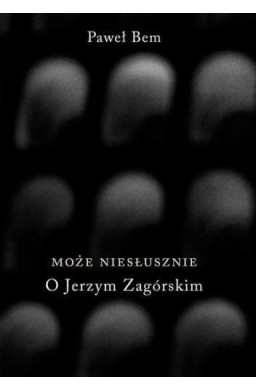 Paweł Bem

MOŻE NIESŁUSZNIE
O Jerzym Zagórskim